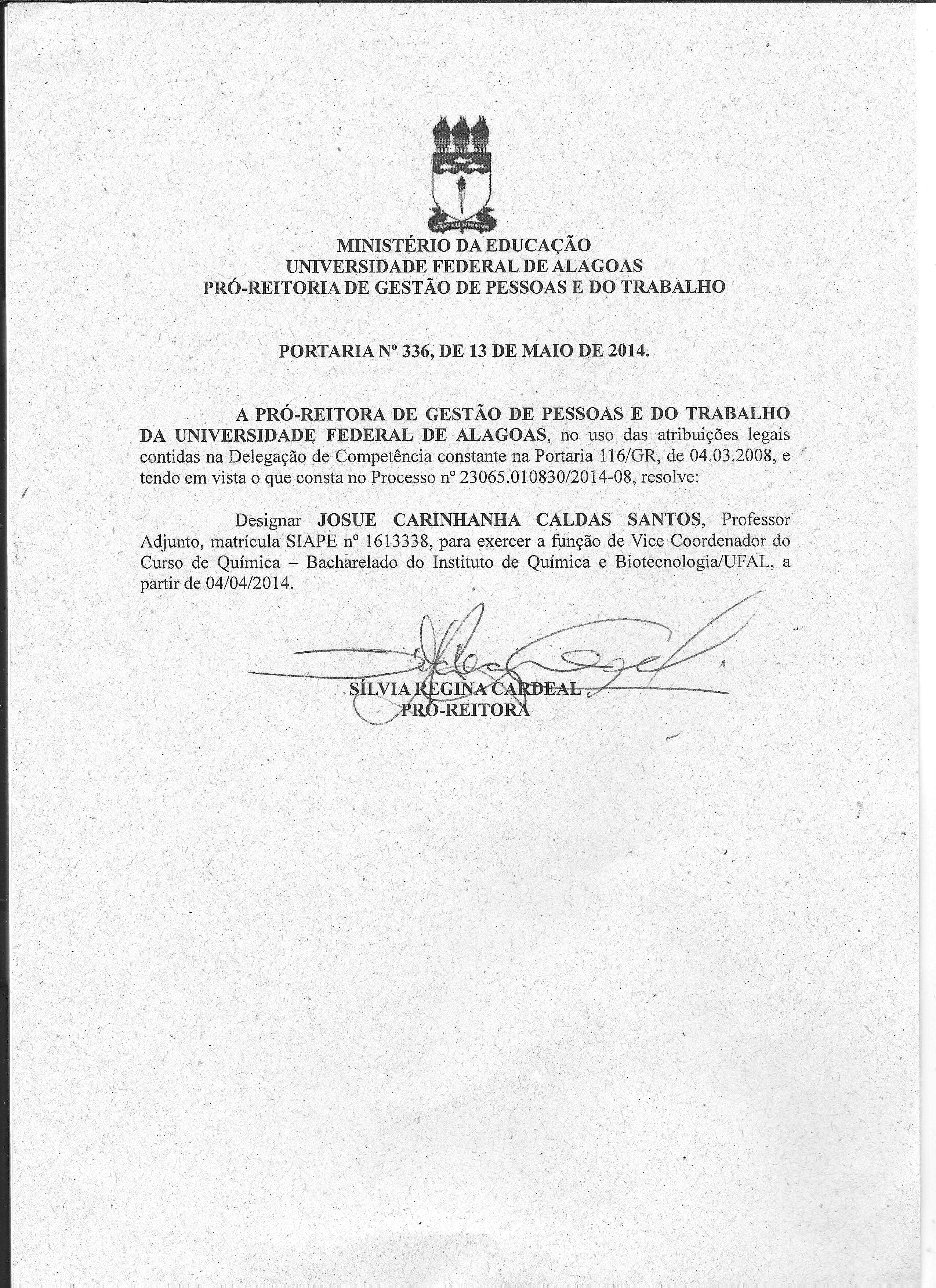 MINISTÉRIO DA EDUCAÇÃO
UNIVERSIDADE FEDERAL DE ALAGOAS
PRÓ-REITORIA DE GESTÃO DE PESSOAS E DO TRABALHO

PORTARIA Nº 336, DE 13 DE MAIO DE 2014.

A PRÓ-REITORA DE GESTÃO DE PESSOAS E DO TRABALHO DA UNIVERSIDADE FEDERAL DE ALAGOAS, no uso das atribuições legais contidas na Delegação de Competência constante na Portaria 116/GR, de 04.03.2008, e tendo em vista o que consta no Processo nº 23065.010830/2014-08, resolve:

Designar JOSUE CARINHANHA CALDAS SANTOS, Professor Adjunto, matrícula SIAPE nº 1613338, para exercer a função de Vice Coordenador do Curso de Química – Bacharelado do Instituto de Química e Biotecnologia/UFAL, a partir de 04/04/2014.

SÍLVIA REGINA CARDEAL
PRÓ-REITORA